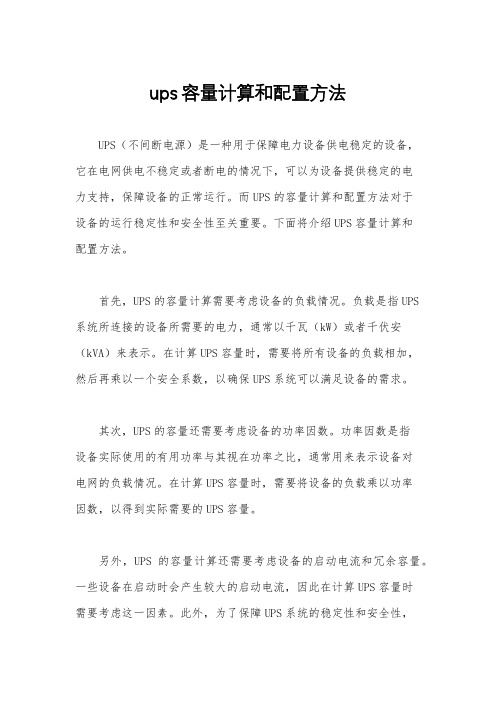 ups容量计算和配置方法

UPS（不间断电源）是一种用于保障电力设备供电稳定的设备，它在电网供电不稳定或者断电的情况下，可以为设备提供稳定的电力支持，保障设备的正常运行。而UPS的容量计算和配置方法对于设备的运行稳定性和安全性至关重要。下面将介绍UPS容量计算和配置方法。

首先，UPS的容量计算需要考虑设备的负载情况。负载是指UPS系统所连接的设备所需要的电力，通常以千瓦（kW）或者千伏安（kVA）来表示。在计算UPS容量时，需要将所有设备的负载相加，然后再乘以一个安全系数，以确保UPS系统可以满足设备的需求。

其次，UPS的容量还需要考虑设备的功率因数。功率因数是指设备实际使用的有用功率与其视在功率之比，通常用来表示设备对电网的负载情况。在计算UPS容量时，需要将设备的负载乘以功率因数，以得到实际需要的UPS容量。

另外，UPS 的容量计算还需要考虑设备的启动电流和冗余容量。一些设备在启动时会产生较大的启动电流，因此在计算UPS容量时需要考虑这一因素。此外，为了保障UPS系统的稳定性和安全性，